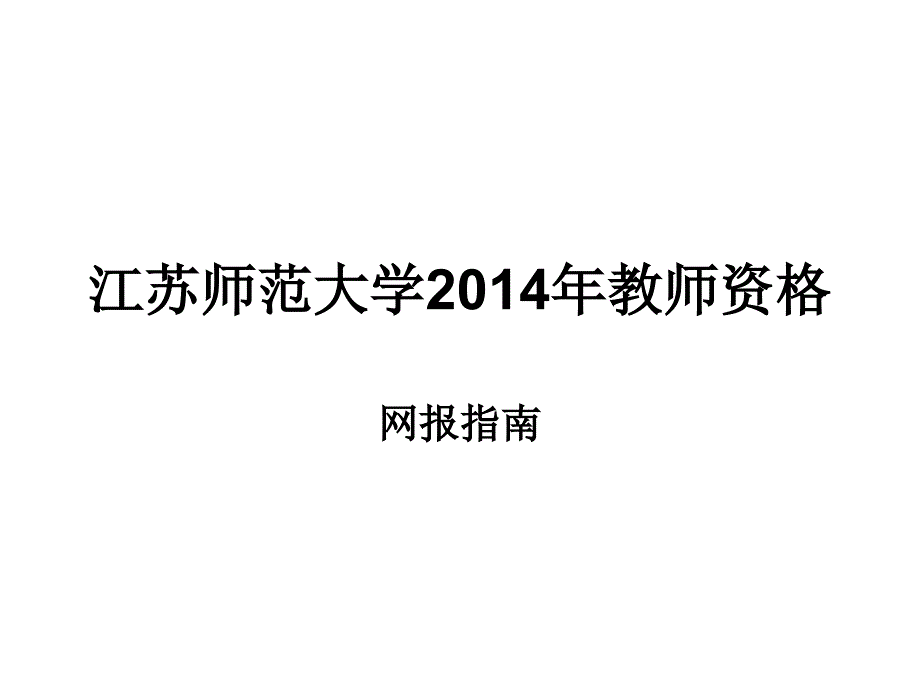 江苏师范大学2014年教师资格

网报指南